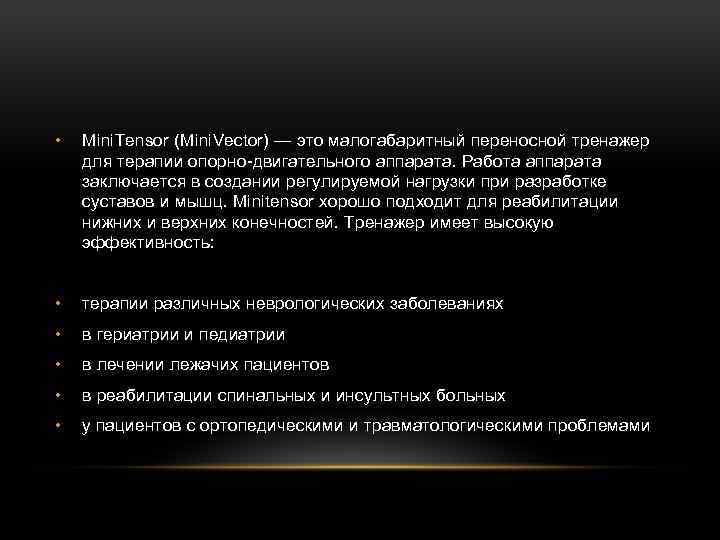 • MiniTensor (MiniVector) — это малогабаритный переносной тренажер для терапии опорно-двигательного аппарата. Работа аппарата заключается в создании регулируемой нагрузки при разработке суставов и мышц. Minitensor хорошо подходит для реабилитации нижних и верхних конечностей. Тренажер имеет высокую эффективность:

• терапии различных неврологических заболеваниях
• в гериатрии и педиатрии
• в лечении лежачих пациентов
• в реабилитации спинальных и инсультных больных
• у пациентов с ортопедическими и травматологическими проблемами